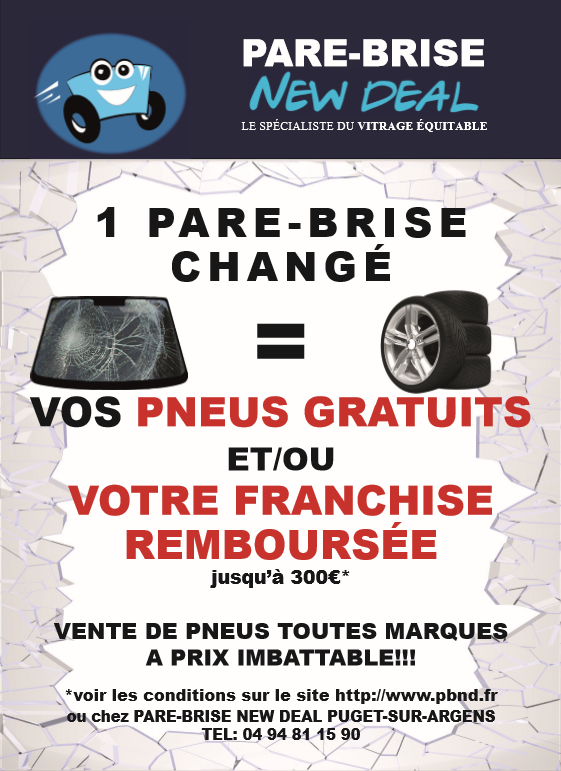 PARE-BRISE
NEW DEAL
LE SPÉCIALISTE DU VITRAGE ÉQUITABLE

1 PARE-BRISE CHANGÉ

=

VOS PNEUS GRATUITS
ET/OU
VOTRE FRANCHISE REMBOURSÉE
jusqu'à 300€*

VENTE DE PNEUS TOUTES MARQUES A PRIX IMBATTABLE!!!

*voir les conditions sur le site http://www.pbnd.fr ou chez PARE-BRISE NEW DEAL PUGET-SUR-ARGENS
TEL: 04 94 81 15 90